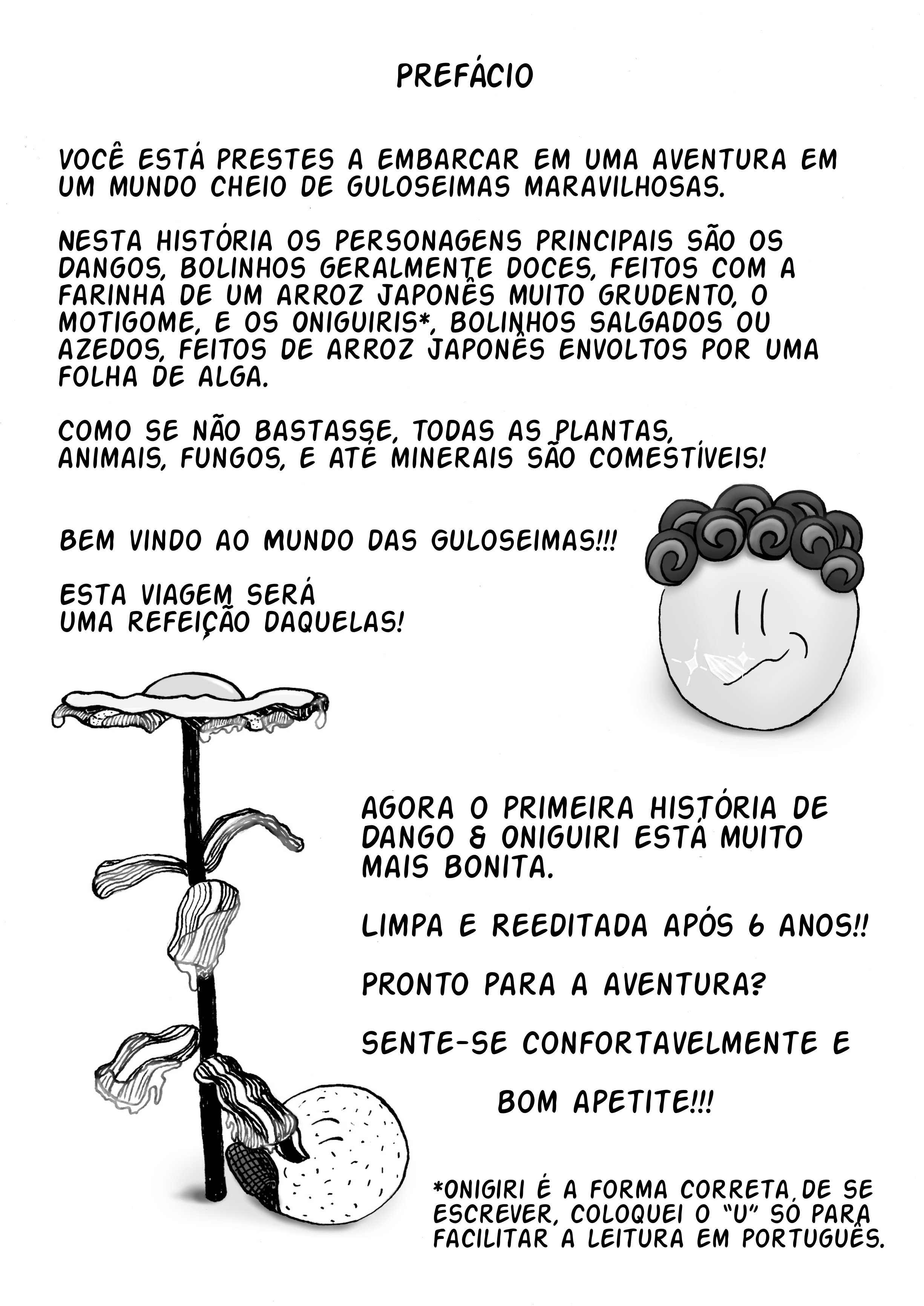 PREFÁCIO

VOCÊ ESTÁ PRESTES A EMBARCAR EM UMA AVENTURA EM UM MUNDO CHEIO DE GULOSEIMAS MARAVILHOSAS.

NESTA HISTÓRIA OS PERSONAGENS PRINCIPAIS SÃO OS DANGOS, BOLINHOS GERALMENTE DOCES, FEITOS COM A FARINHA DE UM ARROZ JAPONÊS MUITO GRUDENTO, O MOTIGOME, E OS ONIGUIRIS*, BOLINHOS SALGADOS OU AZEDOS, FEITOS DE ARROZ JAPONÊS ENVOLTOS POR UMA FOLHA DE ALGA.

COMO SE NÃO BASTASSE, TODAS AS PLANTAS, ANIMAIS, FUNGOS, E ATÉ MINERAIS SÃO COMESTÍVEIS!

BEM VINDO AO MUNDO DAS GULOSEIMAS!!!

ESTA VIAGEM SERÁ UMA REFEIÇÃO DAQUELAS!

AGORA O PRIMEIRA HISTÓRIA DE DANGO & ONIGUIRI ESTÁ MUITO MAIS BONITA.

LIMPA E REEDITADA APÓS 6 ANOS!!

PRONTO PARA A AVENTURA?

SENTE-SE CONFORTAVELMENTE E

BOM APETITE!!!

*ONIGIRI É A FORMA CORRETA DE SE ESCREVER, COLOQUEI O "U" SÓ PARA FACILITAR A LEITURA EM PORTUGUÊS.